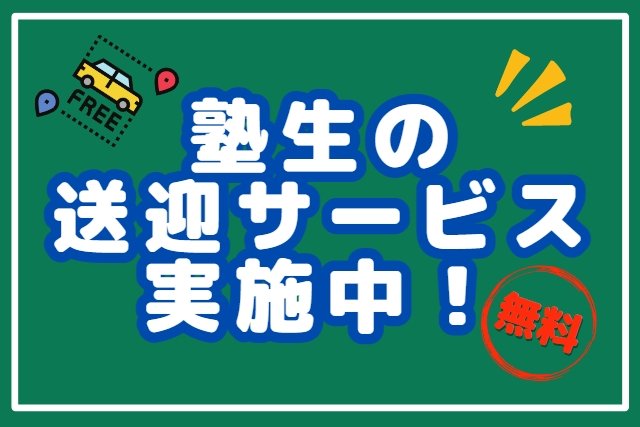 FREE

塾生の
送迎サービス
実施中！

無料